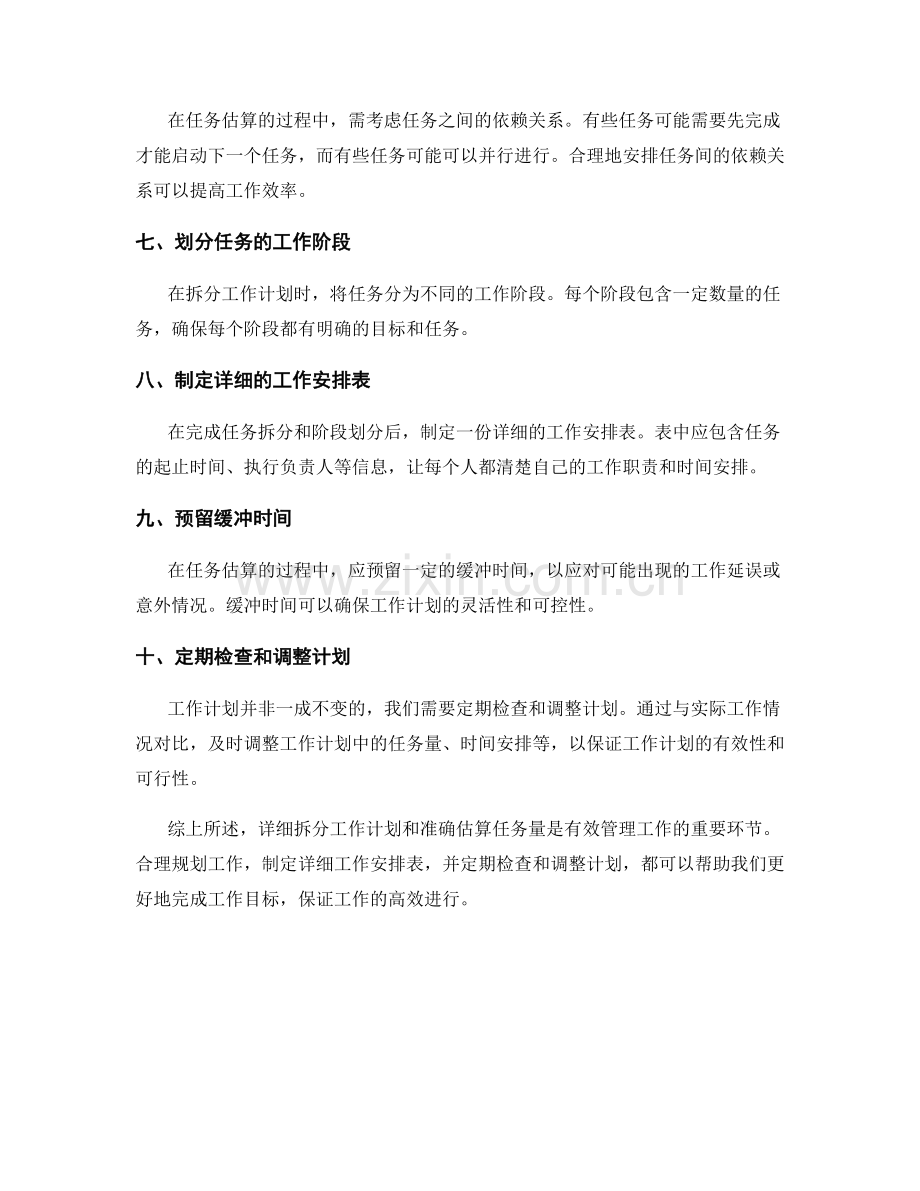 在任务估算的过程中，需考虑任务之间的依赖关系。有些任务可能需要先完成才能启动下一个任务，而有些任务可能可以并行进行。合理地安排任务间的依赖关系可以提高工作效率。

七、划分任务的工作阶段

在拆分工作计划时，将任务分为不同的工作阶段。每个阶段包含一定数量的任务，确保每个阶段都有明确的目标和任务。

八、制定详细的工作安排表

在完成任务拆分和阶段划分后，制定一份详细的工作安排表。表中应包含任务的起止时间、执行负责人等信息，让每个人都清楚自己的工作职责和时间安排。

九、预留缓冲时间

在任务估算的过程中，应预留一定的缓冲时间，以应对可能出现的工作延误或意外情况。缓冲时间可以确保工作计划的灵活性和可控性。

www.zixin.com.cn

十、定期检查和调整计划

工作计划并非一成不变的，我们需要定期检查和调整计划。通过与实际工作情况对比，及时调整工作计划中的任务量、时间安排等，以保证工作计划的有效性和可行性。

综上所述，详细拆分工作计划和准确估算任务量是有效管理工作的重要环节。合理规划工作，制定详细工作安排表，并定期检查和调整计划，都可以帮助我们更好地完成工作目标，保证工作的高效进行。